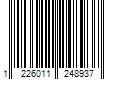 1 226011 248937